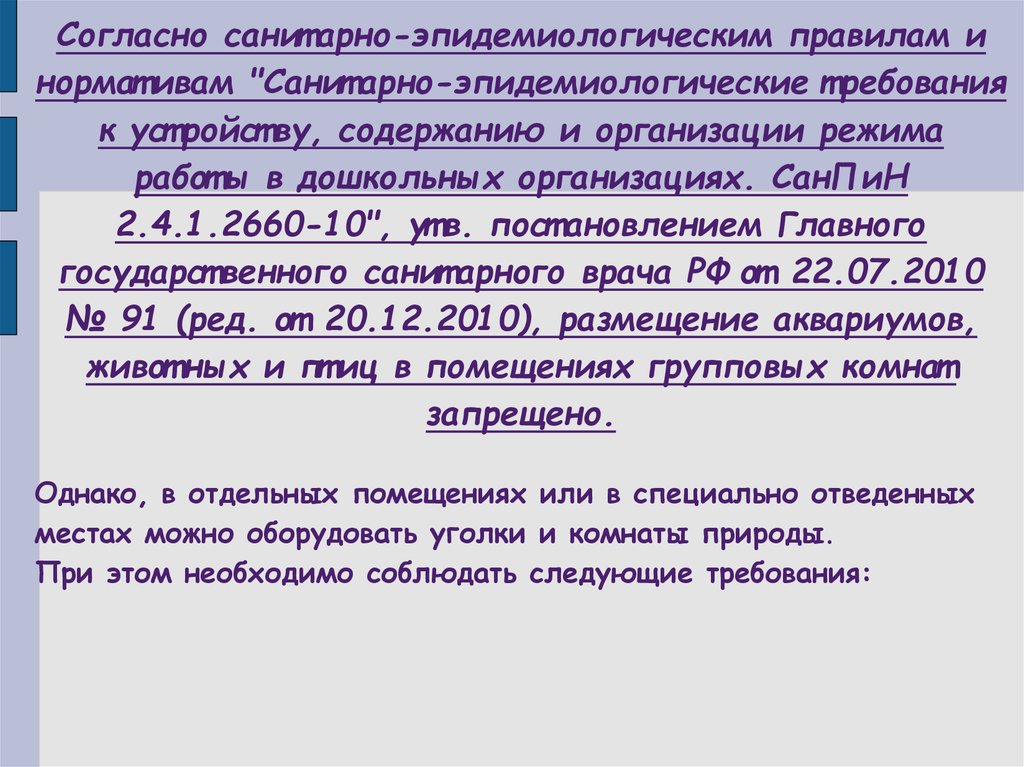 Согласно санитарно-эпидемиологическим правилам и нормативам "Санитарно-эпидемиологические требования к устройству, содержанию и организации режима работы в дошкольных организациях. СанПиН 2.4.1.2660-10", утв. постановлением Главного государственного санитарного врача РФ от 22.07.2010 № 91 (ред. от 20.12.2010), размещение аквариумов, животных и птиц в помещениях групповых комнат запрещено.

Однако, в отдельных помещениях или в специально отведенных местах можно оборудовать уголки и комнаты природы.
При этом необходимо соблюдать следующие требования: